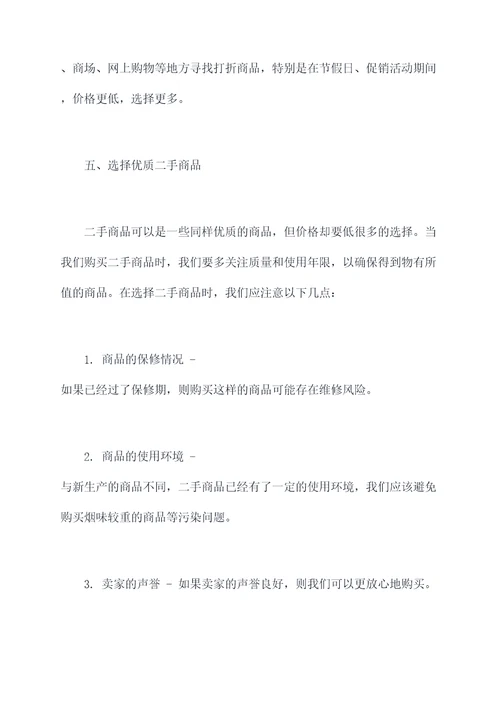 、商场、网上购物等地方寻找打折商品，特别是在节假日、促销活动期间，价格更低，选择更多。

五、选择优质二手商品

二手商品可以是一些同样优质的商品，但价格却要低很多的选择。当我们购买二手商品时，我们要多关注质量和使用年限，以确保得到物有所值的商品。在选择二手商品时，我们应注意以下几点：

1. 商品的保修情况 - 如果已经过了保修期，则购买这样的商品可能存在维修风险。

2. 商品的使用环境 - 与新生产的商品不同，二手商品已经有了一定的使用环境，我们应该避免购买烟味较重的商品等污染问题。

3. 卖家的声誉 - 如果卖家的声誉良好，则我们可以更放心地购买。